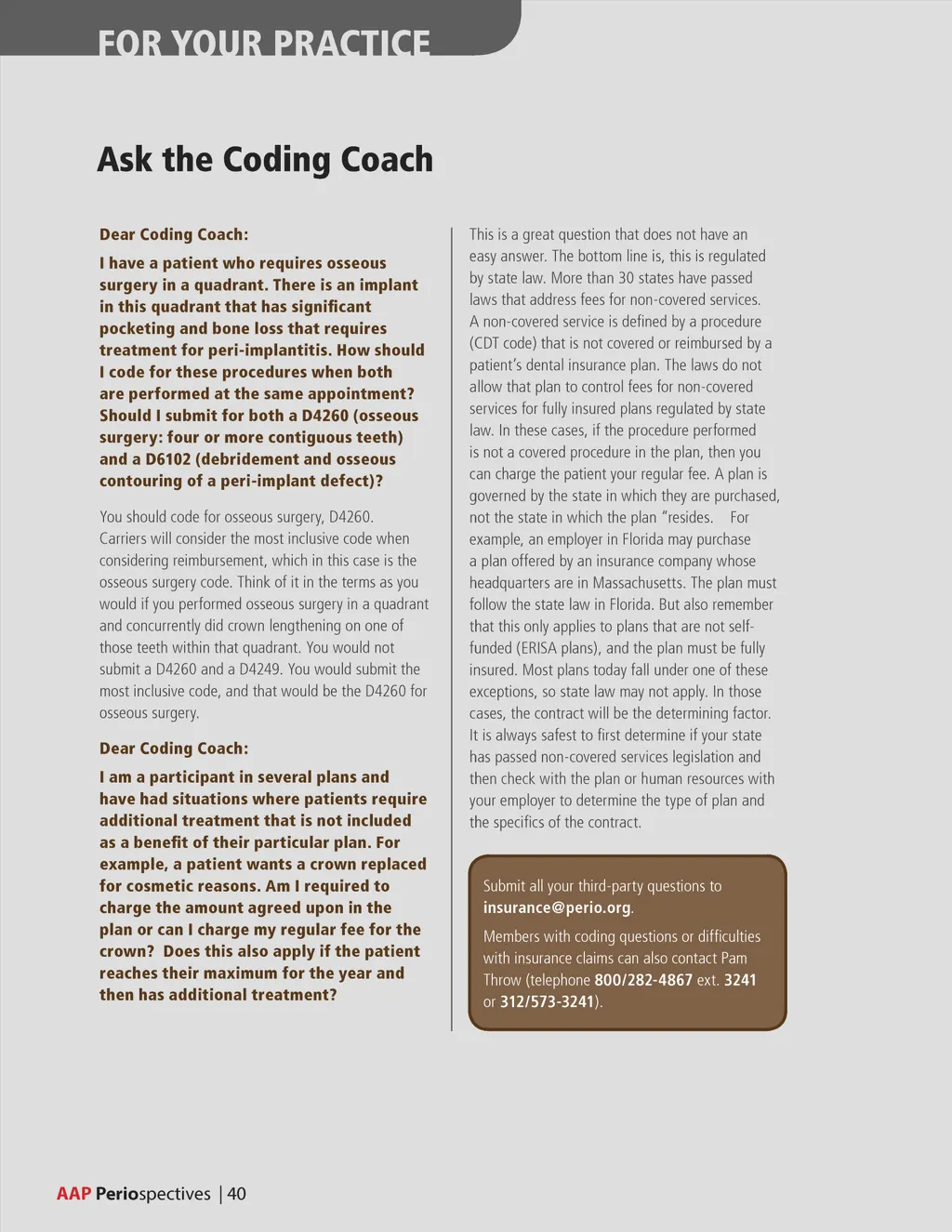 FOR YOUR PRACTICE

Ask the Coding Coach

Dear Coding Coach:

I have a patient who requires osseous surgery in a quadrant. There is an implant in this quadrant that has significant pocketing and bone loss that requires treatment for peri-implantitis. How should I code for these procedures when both are performed at the same appointment? Should I submit for both a D4260 (osseous surgery: four or more contiguous teeth) and a D6102 (debridement and osseous contouring of a peri-implant defect)?

You should code for osseous surgery, D4260. Carriers will consider the most inclusive code when considering reimbursement, which in this case is the osseous surgery code. Think of it in the terms as you would if you performed osseous surgery in a quadrant and concurrently did crown lengthening on one of those teeth within that quadrant. You would not submit a D4260 and a D4249. You would submit the most inclusive code, and that would be the D4260 for osseous surgery.

Dear Coding Coach:

I am a participant in several plans and have had situations where patients require additional treatment that is not included as a benefit of their particular plan. For example, a patient wants a crown replaced for cosmetic reasons. Am I required to charge the amount agreed upon in the plan or can I charge my regular fee for the crown? Does this also apply if the patient reaches their maximum for the year and then has additional treatment?

This is a great question that does not have an easy answer. The bottom line is, this is regulated by state law. More than 30 states have passed laws that address fees for non-covered services. A non-covered service is defined by a procedure (CDT code) that is not covered or reimbursed by a patient's dental insurance plan. The laws do not allow that plan to control fees for non-covered services for fully insured plans regulated by state law. In these cases, if the procedure performed is not a covered procedure in the plan, then you can charge the patient your regular fee. A plan is governed by the state in which they are purchased, not the state in which the plan "resides. For example, an employer in Florida may purchase a plan offered by an insurance company whose headquarters are in Massachusetts. The plan must follow the state law in Florida. But also remember that this only applies to plans that are not self-funded (ERISA plans), and the plan must be fully insured. Most plans today fall under one of these exceptions, so state law may not apply. In those cases, the contract will be the determining factor. It is always safest to first determine if your state has passed non-covered services legislation and then check with the plan or human resources with your employer to determine the type of plan and the specifics of the contract.

Submit all your third-party questions to insurance@perio.org.

Members with coding questions or difficulties with insurance claims can also contact Pam Throw (telephone 800/282-4867 ext. 3241 or 312/573-3241).

AAP Periospectives | 40